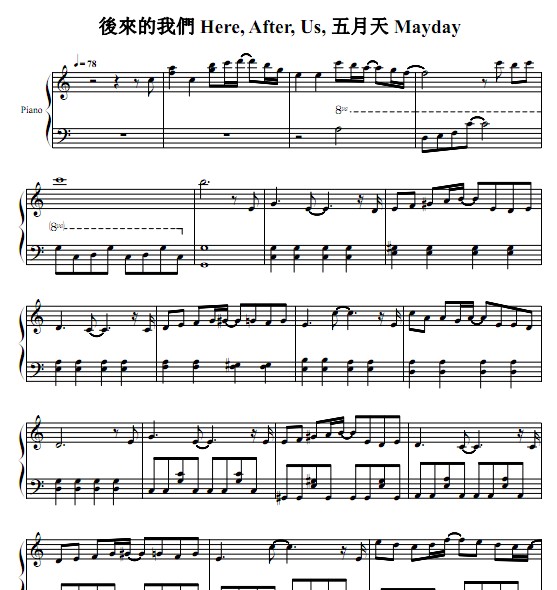 後來的我們 Here, After, Us, 五月天 Mayday

♩= 78

Piano

8va

(8va)